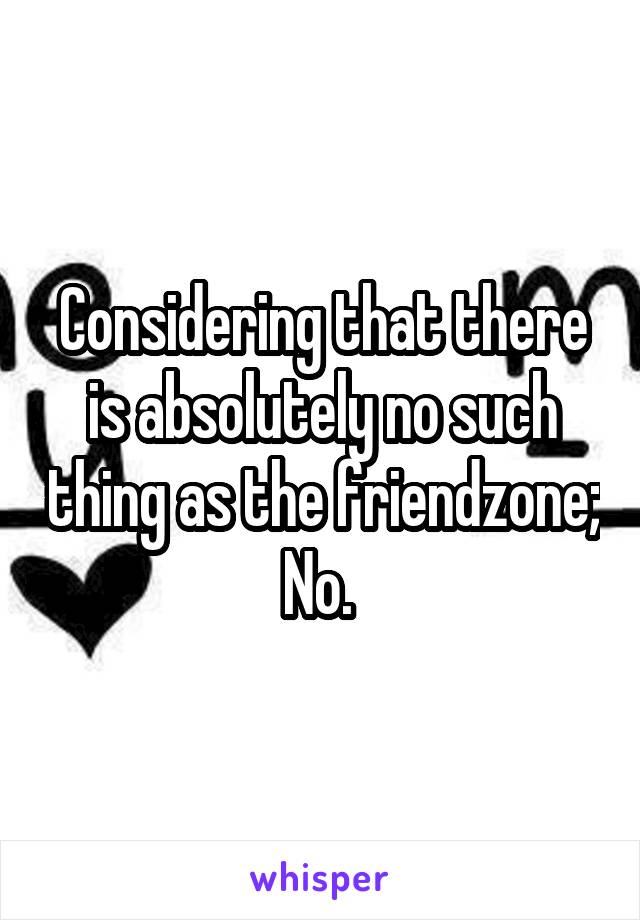 Considering that there is absolutely no such thing as the friendzone;
No.

whisper